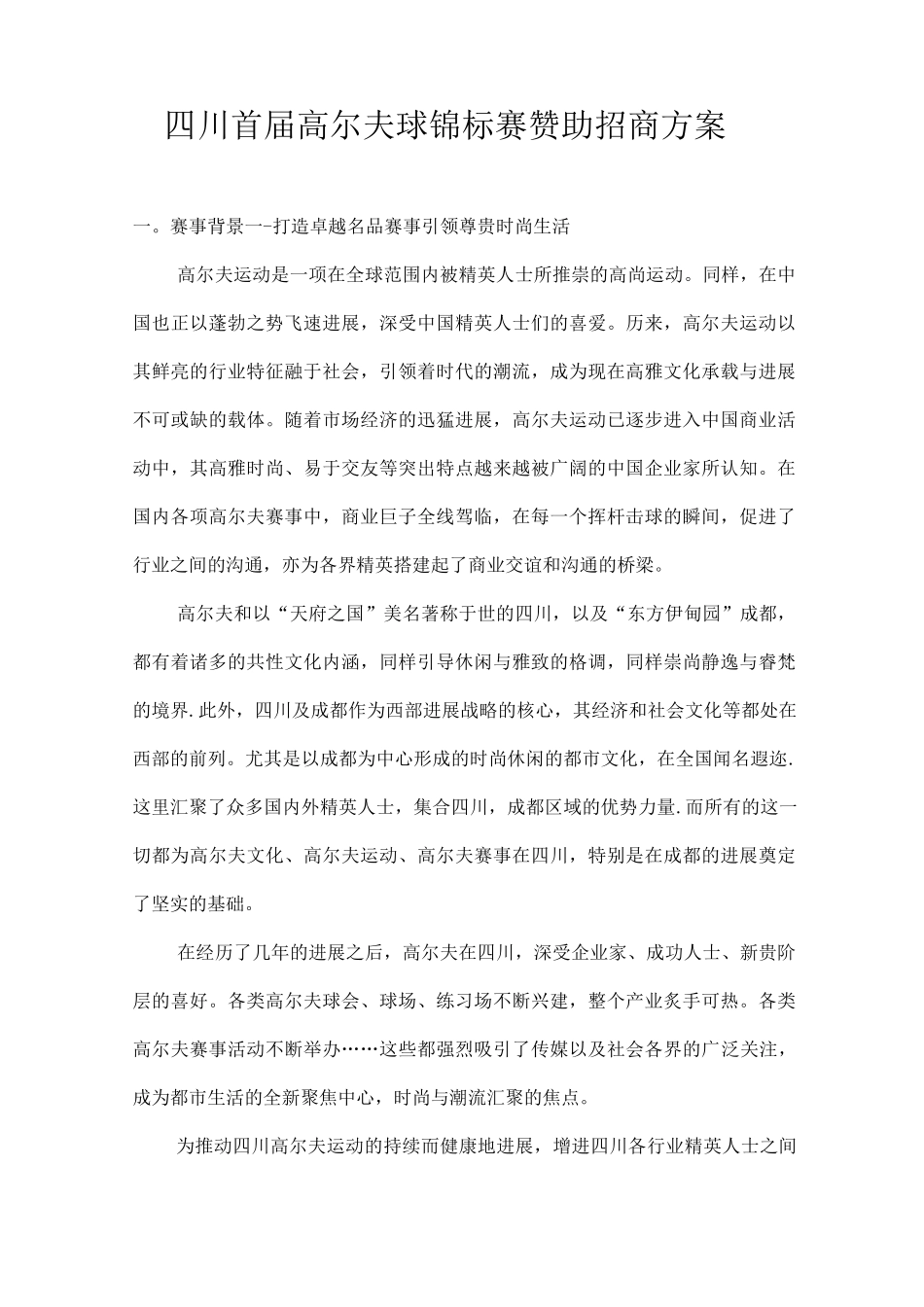 四川首届高尔夫球锦标赛赞助招商方案

一。赛事背景一-打造卓越名品赛事引领尊贵时尚生活

高尔夫运动是一项在全球范围内被精英人士所推崇的高尚运动。同样，在中国也正以蓬勃之势飞速进展，深受中国精英人士们的喜爱。历来，高尔夫运动以其鲜亮的行业特征融于社会，引领着时代的潮流，成为现在高雅文化承载与进展不可或缺的载体。随着市场经济的迅猛进展，高尔夫运动已逐步进入中国商业活动中，其高雅时尚、易于交友等突出特点越来越被广阔的中国企业家所认知。在国内各项高尔夫赛事中，商业巨子全线驾临，在每一个挥杆击球的瞬间，促进了行业之间的沟通，亦为各界精英搭建起了商业交谊和沟通的桥梁。

高尔夫和以“天府之国”美名著称于世的四川，以及“东方伊甸园”成都，都有着诸多的共性文化内涵，同样引导休闲与雅致的格调，同样崇尚静逸与睿梵的境界.此外，四川及成都作为西部进展战略的核心，其经济和社会文化等都处在西部的前列。尤其是以成都为中心形成的时尚休闲的都市文化，在全国闻名遐迩.这里汇聚了众多国内外精英人士，集合四川，成都区域的优势力量.而所有的这一切都为高尔夫文化、高尔夫运动、高尔夫赛事在四川，特别是在成都的进展奠定了坚实的基础。

在经历了几年的进展之后，高尔夫在四川，深受企业家、成功人士、新贵阶层的喜好。各类高尔夫球会、球场、练习场不断兴建，整个产业炙手可热。各类高尔夫赛事活动不断举办……这些都强烈吸引了传媒以及社会各界的广泛关注，成为都市生活的全新聚焦中心，时尚与潮流汇聚的焦点。

为推动四川高尔夫运动的持续而健康地进展，增进四川各行业精英人士之间